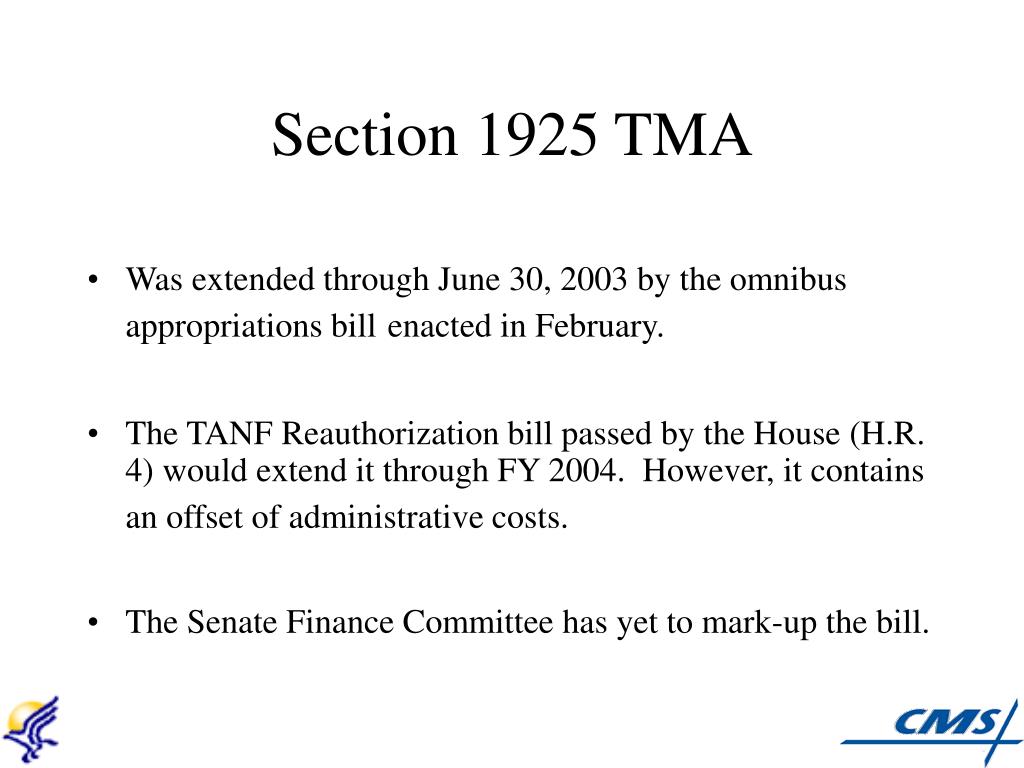 Section 1925 TMA

• Was extended through June 30, 2003 by the omnibus appropriations bill enacted in February.

• The TANF Reauthorization bill passed by the House (H.R. 4) would extend it through FY 2004. However, it contains an offset of administrative costs.

• The Senate Finance Committee has yet to mark-up the bill.

CMS